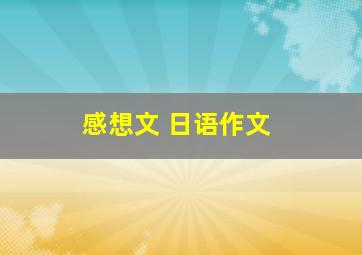 感想文 日语作文